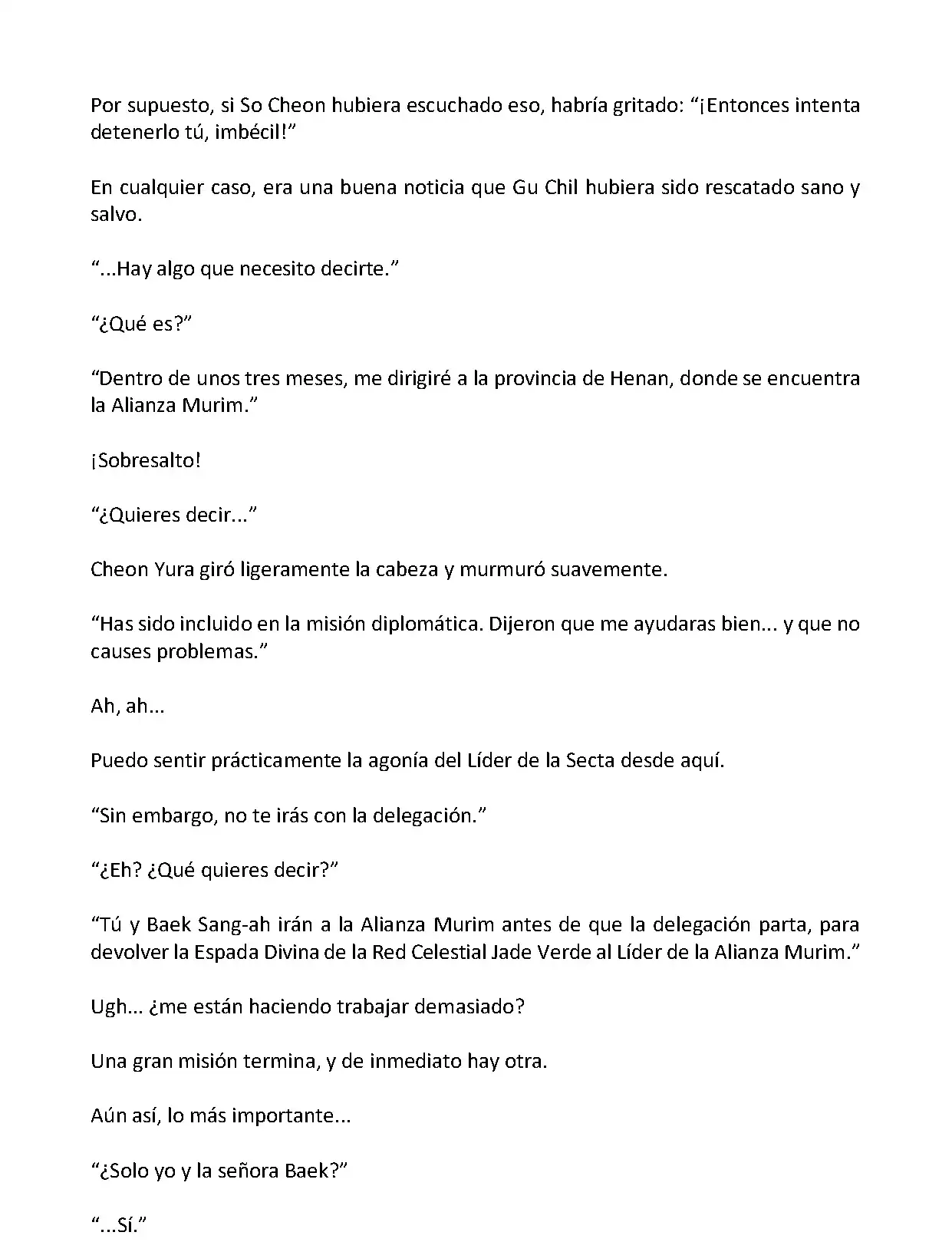 Por supuesto, si So Cheon hubiera escuchado eso, habría gritado: “¡Entonces intenta detenerlo tú, imbécil!”

En cualquier caso, era una buena noticia que Gu Chil hubiera sido rescatado sano y salvo.

“...Hay algo que necesito decirte.”

“¿Qué es?”

“Dentro de unos tres meses, me dirigiré a la provincia de Henan, donde se encuentra la Alianza Murim.”

¡Sobresalto!

“¿Quieres decir...”

Cheon Yura giró ligeramente la cabeza y murmuró suavemente.

“Has sido incluido en la misión diplomática. Dijeron que me ayudaras bien... y que no causes problemas.”

Ah, ah...

Puedo sentir prácticamente la agonía del Líder de la Secta desde aquí.

“Sin embargo, no te irás con la delegación.”

“¿Eh? ¿Qué quieres decir?”

“Tú y Baek Sang-ah irán a la Alianza Murim antes de que la delegación parta, para devolver la Espada Divina de la Red Celestial Jade Verde al Líder de la Alianza Murim.”

Ugh... ¿me están haciendo trabajar demasiado?

Una gran misión termina, y de inmediato hay otra.

Aún así, lo más importante...

“¿Solo yo y la señora Baek?”

“...Sí.”